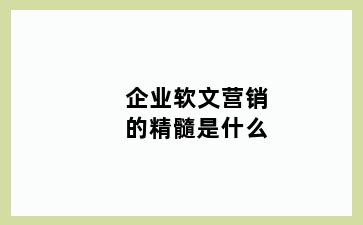 企业软文营销的精髓是什么